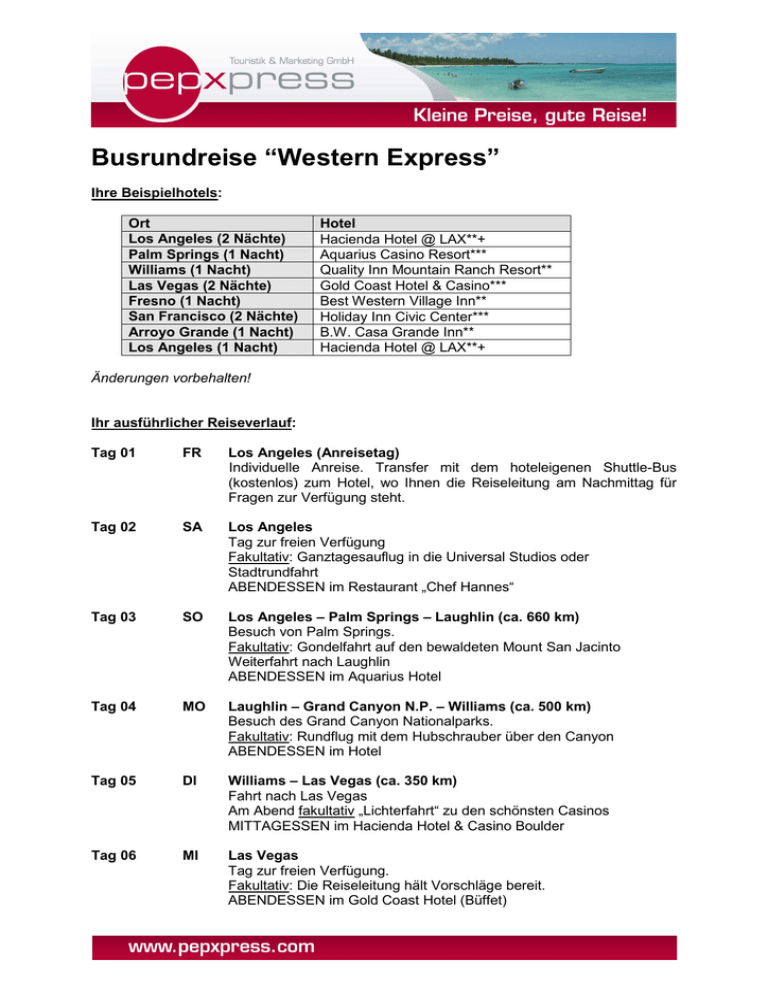 Touristik & Marketing GmbH
pepxpress
Kleine Preise, gute Reise!

Busrundreise “Western Express”

Ihre Beispielhotels:

| Ort | Hotel |
|---|---|
| Los Angeles (2 Nächte) | Hacienda Hotel @ LAX**+ |
| Palm Springs (1 Nacht) | Aquarius Casino Resort*** |
| Williams (1 Nacht) | Quality Inn Mountain Ranch Resort** |
| Las Vegas (2 Nächte) | Gold Coast Hotel & Casino*** |
| Fresno (1 Nacht) | Best Western Village Inn** |
| San Francisco (2 Nächte) | Holiday Inn Civic Center*** |
| Arroyo Grande (1 Nacht) | B.W. Casa Grande Inn** |
| Los Angeles (1 Nacht) | Hacienda Hotel @ LAX**+ |

Änderungen vorbehalten!

Ihr ausführlicher Reiseverlauf:

Tag 01 FR Los Angeles (Anreisetag)
Individuelle Anreise. Transfer mit dem hoteleigenen Shuttle-Bus (kostenlos) zum Hotel, wo Ihnen die Reiseleitung am Nachmittag für Fragen zur Verfügung steht.

Tag 02 SA Los Angeles
Tag zur freien Verfügung
Fakultativ: Ganztagesauflug in die Universal Studios oder Stadtrundfahrt
ABENDESSEN im Restaurant „Chef Hannes“

Tag 03 SO Los Angeles – Palm Springs – Laughlin (ca. 660 km)
Besuch von Palm Springs.
Fakultativ: Gondelfahrt auf den bewaldeten Mount San Jacinto
Weiterfahrt nach Laughlin
ABENDESSEN im Aquarius Hotel

Tag 04 MO Laughlin – Grand Canyon N.P. – Williams (ca. 500 km)
Besuch des Grand Canyon Nationalparks.
Fakultativ: Rundflug mit dem Hubschrauber über den Canyon
ABENDESSEN im Hotel

Tag 05 DI Williams – Las Vegas (ca. 350 km)
Fahrt nach Las Vegas
Am Abend fakultativ „Lichterfahrt“ zu den schönsten Casinos
MITTAGESSEN im Hacienda Hotel & Casino Boulder

Tag 06 MI Las Vegas
Tag zur freien Verfügung.
Fakultativ: Die Reiseleitung hält Vorschläge bereit.
ABENDESSEN im Gold Coast Hotel (Büffet)

www.pepxpress.com